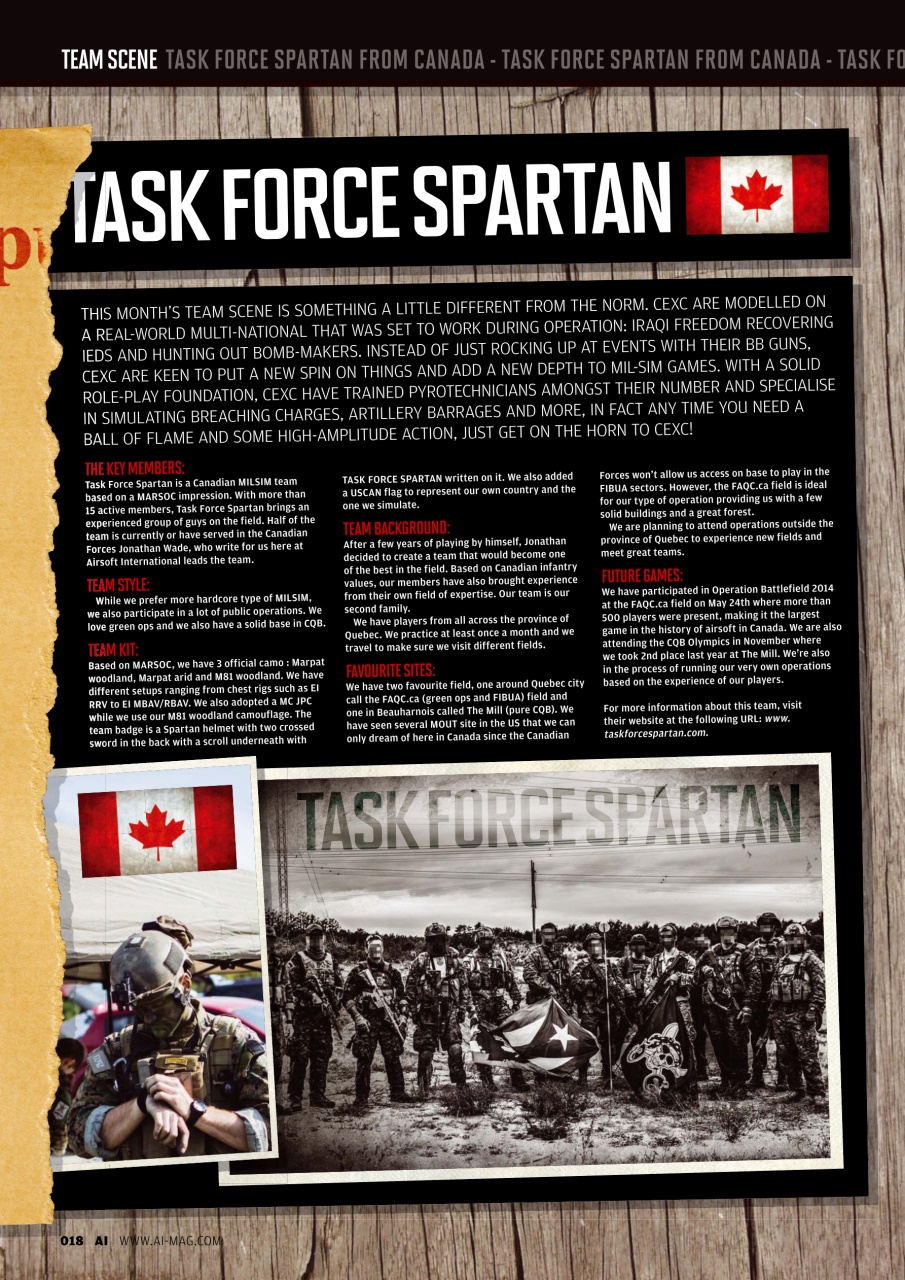 TEAM SCENE TASK FORCE SPARTAN FROM CANADA - TASK FORCE SPARTAN FROM CANADA - TASK FO

TASK FORCE SPARTAN

THIS MONTH'S TEAM SCENE IS SOMETHING A LITTLE DIFFERENT FROM THE NORM. CEXC ARE MODELLED ON A REAL-WORLD MULTI-NATIONAL THAT WAS SET TO WORK DURING OPERATION: IRAQI FREEDOM RECOVERING IEDS AND HUNTING OUT BOMB-MAKERS. INSTEAD OF JUST ROCKING UP AT EVENTS WITH THEIR BB GUNS, CEXC ARE KEEN TO PUT A NEW SPIN ON THINGS AND ADD A NEW DEPTH TO MIL-SIM GAMES. WITH A SOLID ROLE-PLAY FOUNDATION, CEXC HAVE TRAINED PYROTECHNICIANS AMONGST THEIR NUMBER AND SPECIALISE IN SIMULATING BREACHING CHARGES, ARTILLERY BARRAGES AND MORE, IN FACT ANY TIME YOU NEED A BALL OF FLAME AND SOME HIGH-AMPLITUDE ACTION, JUST GET ON THE HORN TO CEXC!

THE KEY MEMBERS:
Task Force Spartan is a Canadian MILSIM team based on a MARSOC impression. With more than 15 active members, Task Force Spartan brings an experienced group of guys on the field. Half of the team is currently or have served in the Canadian Forces Jonathan Wade, who write for us here at Airsoft International leads the team.

TEAM STYLE:
While we prefer more hardcore type of MILSIM, we also participate in a lot of public operations. We love green ops and we also have a solid base in CQB.

TEAM KIT:
Based on MARSOC, we have 3 official camo : Marpat woodland, Marpat arid and M81 woodland. We have different setups ranging from chest rigs such as EI RRV to EI MBAV/RBAV. We also adopted a MC JPC while we use our M81 woodland camouflage. The team badge is a Spartan helmet with two crossed sword in the back with a scroll underneath with TASK FORCE SPARTAN written on it. We also added a USCAN flag to represent our own country and the one we simulate.

TEAM BACKGROUND:
After a few years of playing by himself, Jonathan decided to create a team that would become one of the best in the field. Based on Canadian infantry values, our members have also brought experience from their own field of expertise. Our team is our second family.
We have players from all across the province of Quebec. We practice at least once a month and we travel to make sure we visit different fields.

FAVOURITE SITES:
We have two favourite field, one around Quebec city call the FAQC.ca (green ops and FIBUA) field and one in Beauharnois called The Mill (pure CQB). We have seen several MOUT site in the US that we can only dream of here in Canada since the Canadian Forces won't allow us access on base to play in the FIBUA sectors. However, the FAQC.ca field is ideal for our type of operation providing us with a few solid buildings and a great forest.
We are planning to attend operations outside the province of Quebec to experience new fields and meet great teams.

FUTURE GAMES:
We have participated in Operation Battlefield 2014 at the FAQC.ca field on May 24th where more than 500 players were present, making it the largest game in the history of airsoft in Canada. We are also attending the CQB Olympics in November where we took 2nd place last year at The Mill. We're also in the process of running our very own operations based on the experience of our players.

For more information about this team, visit their website at the following URL: www.taskforcespartan.com.

TASK FORCE SPARTAN

018 AI WWW.AI-MAG.COM